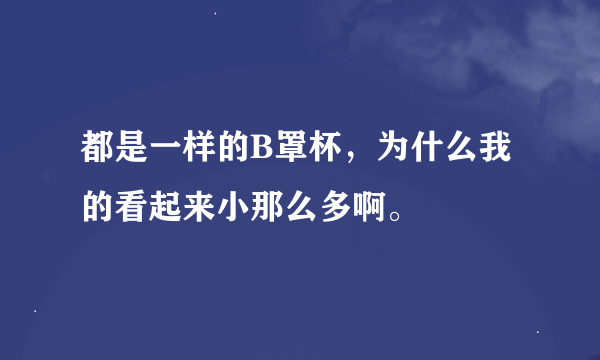 都是一样的B罩杯，为什么我的看起来小那么多啊。